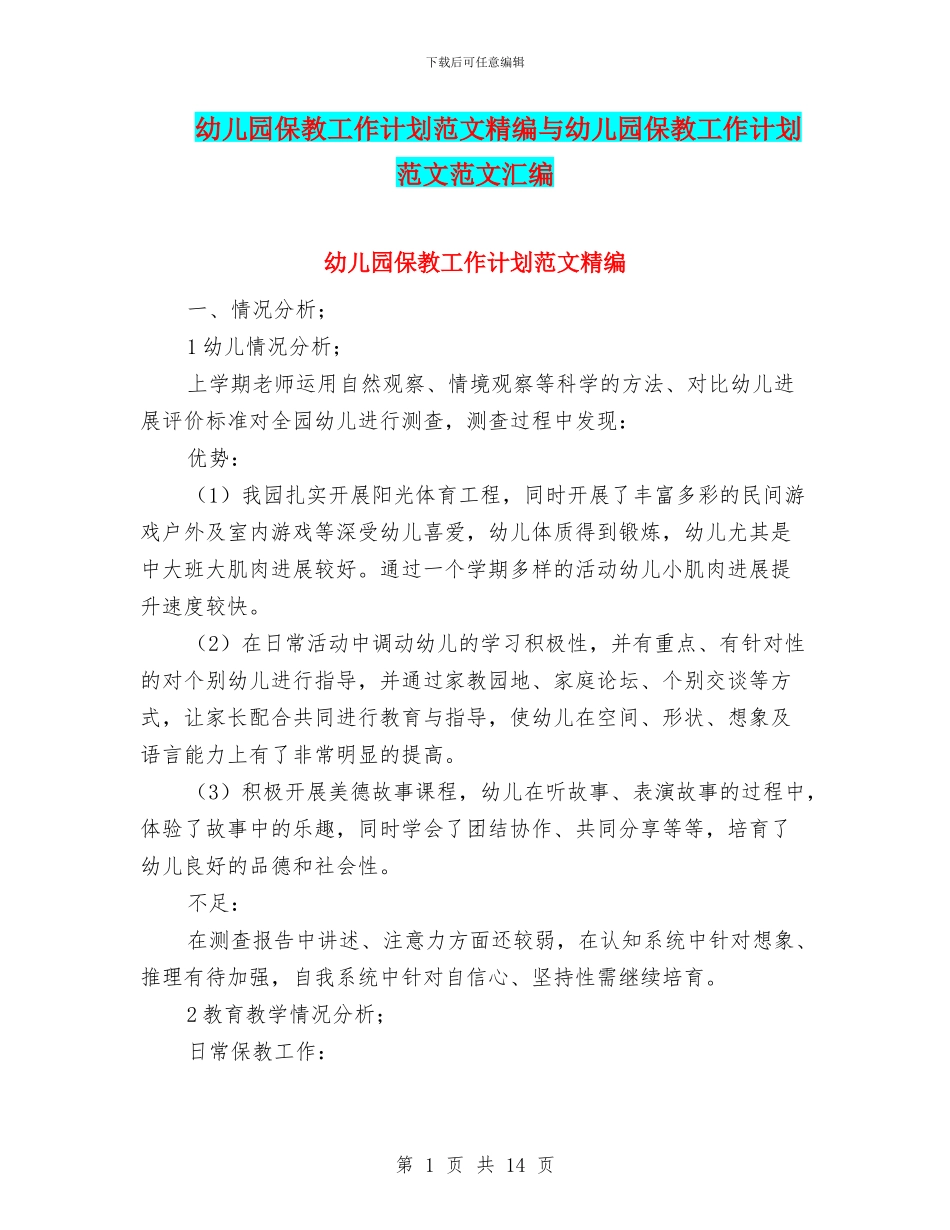 下载后可任意编辑

幼儿园保教工作计划范文精编与幼儿园保教工作计划范文范文汇编

幼儿园保教工作计划范文精编

一、情况分析；

1 幼儿情况分析；

上学期老师运用自然观察、情境观察等科学的方法、对比幼儿进展评价标准对全园幼儿进行测查，测查过程中发现：

优势：

（1）我园扎实开展阳光体育工程，同时开展了丰富多彩的民间游戏户外及室内游戏等深受幼儿喜爱，幼儿体质得到锻炼，幼儿尤其是中大班大肌肉进展较好。通过一个学期多样的活动幼儿小肌肉进展提升速度较快。

（2）在日常活动中调动幼儿的学习积极性，并有重点、有针对性的对个别幼儿进行指导，并通过家教园地、家庭论坛、个别交谈等方式，让家长配合共同进行教育与指导，使幼儿在空间、形状、想象及语言能力上有了非常明显的提高。

（3）积极开展美德故事课程，幼儿在听故事、表演故事的过程中，体验了故事中的乐趣，同时学会了团结协作、共同分享等等，培育了幼儿良好的品德和社会性。

不足：

在测查报告中讲述、注意力方面还较弱，在认知系统中针对想象、推理有待加强，自我系统中针对自信心、坚持性需继续培育。

2 教育教学情况分析；

日常保教工作：

第 1 页 共 14 页